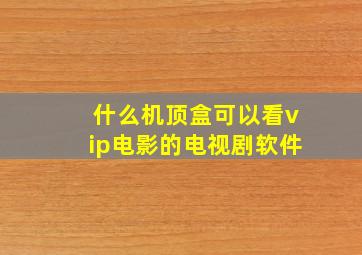 什么机顶盒可以看vip电影的电视剧软件